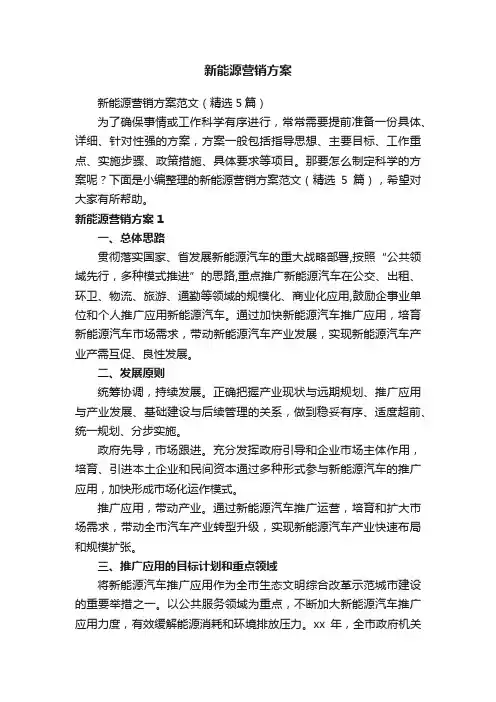 新能源营销方案

新能源营销方案范文（精选 5 篇）

为了确保事情或工作科学有序进行，常常需要提前准备一份具体、详细、针对性强的方案，方案一般包括指导思想、主要目标、工作重点、实施步骤、政策措施、具体要求等项目。那要怎么制定科学的方案呢？下面是小编整理的新能源营销方案范文（精选 5 篇），希望对大家有所帮助。

新能源营销方案 1

一、总体思路

贯彻落实国家、省发展新能源汽车的重大战略部署,按照“公共领域先行，多种模式推进”的思路,重点推广新能源汽车在公交、出租、环卫、物流、旅游、通勤等领域的规模化、商业化应用,鼓励企事业单位和个人推广应用新能源汽车。通过加快新能源汽车推广应用，培育新能源汽车市场需求，带动新能源汽车产业发展，实现新能源汽车产业产需互促、良性发展。

二、发展原则

统筹协调，持续发展。正确把握产业现状与远期规划、推广应用与产业发展、基础建设与后续管理的关系，做到稳妥有序、适度超前、统一规划、分步实施。

政府先导，市场跟进。充分发挥政府引导和企业市场主体作用，培育、引进本土企业和民间资本通过多种形式参与新能源汽车的推广应用，加快形成市场化运作模式。

推广应用，带动产业。通过新能源汽车推广运营，培育和扩大市场需求，带动全市汽车产业转型升级，实现新能源汽车产业快速布局和规模扩张。

三、推广应用的目标计划和重点领域

将新能源汽车推广应用作为全市生态文明综合改革示范城市建设的重要举措之一。以公共服务领域为重点，不断加大新能源汽车推广应用力度，有效缓解能源消耗和环境排放压力。xx 年，全市政府机关